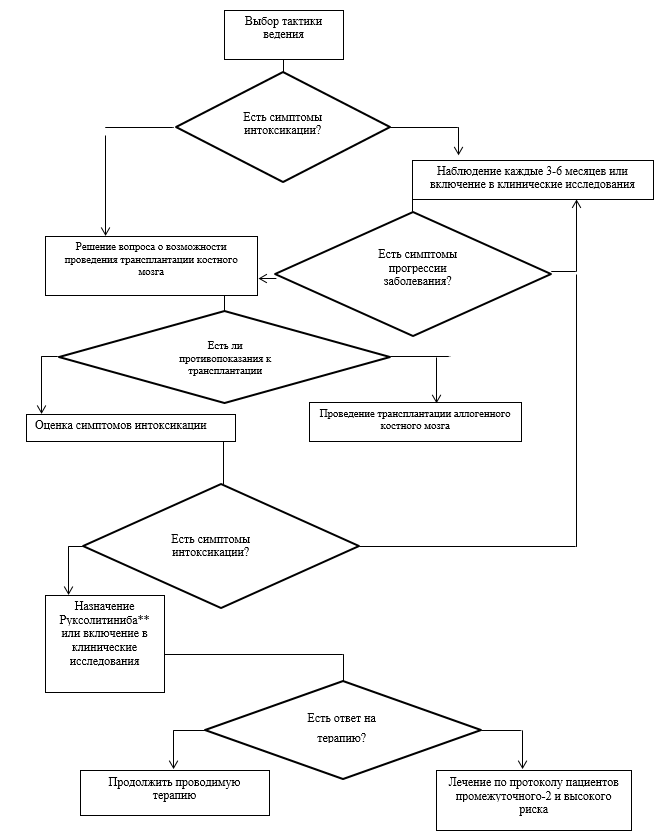 Выбор тактики ведения

Есть симптомы интоксикации?

Наблюдение каждые 3-6 месяцев или включение в клинические исследования

Решение вопроса о возможности проведения трансплантации костного мозга

Есть симптомы прогрессии заболевания?

Есть ли противопоказания к трансплантации

Оценка симптомов интоксикации

Проведение трансплантации аллогенного костного мозга

Есть симптомы интоксикации?

Назначение Руксолитиниба** или включение в клинические исследования

Есть ответ на терапию?

Продолжить проводимую терапию

Лечение по протоколу пациентов промежуточного-2 и высокого риска